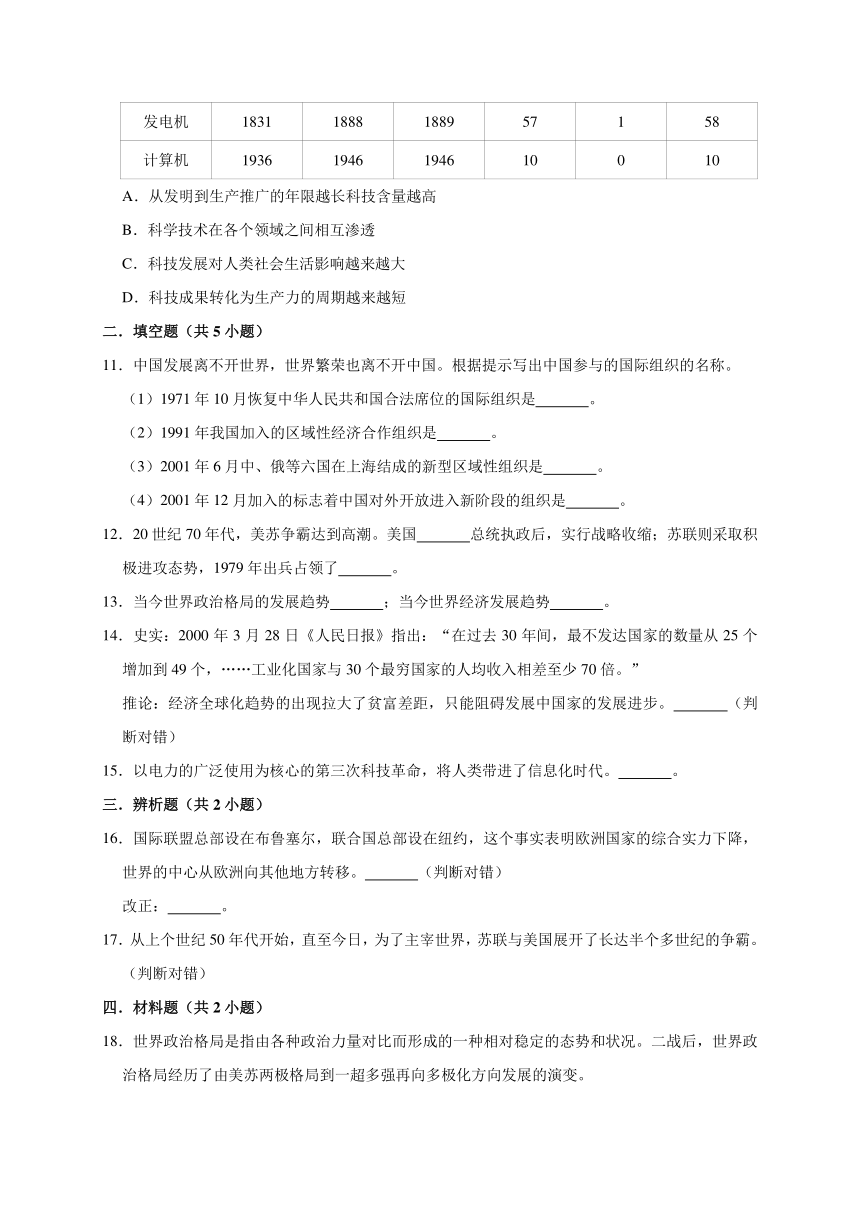 | 发电机 | 1831 | 1888 | 1889 | 57 | 1 | 58 |
|---|---|---|---|---|---|---|
| 计算机 | 1936 | 1946 | 1946 | 10 | 0 | 10 |

A．从发明到生产推广的年限越长科技含量越高

B．科学技术在各个领域之间相互渗透

C．科技发展对人类社会生活影响越来越大

D．科技成果转化为生产力的周期越来越短

二．填空题（共 5 小题）

11．中国发展离不开世界，世界繁荣也离不开中国。根据提示写出中国参与的国际组织的名称。

（1）1971 年 10 月恢复中华人民共和国合法席位的国际组织是_______。

（2）1991 年我国加入的区域性经济合作组织是_______。

（3）2001 年 6 月中、俄等六国在上海结成的新型区域性组织是_______。

（4）2001 年 12 月加入的标志着中国对外开放进入新阶段的组织是_______。

12．20 世纪 70 年代，美苏争霸达到高潮。美国_______总统执政后，实行战略收缩；苏联则采取积极进攻态势，1979 年出兵占领了_______。

13．当今世界政治格局的发展趋势_______；当今世界经济发展趋势_______。

14．史实：2000 年 3 月 28 日《人民日报》指出：“在过去 30 年间，最不发达国家的数量从 25 个增加到 49 个，……工业化国家与 30 个最穷国家的人均收入相差至少 70 倍。”

推论：经济全球化趋势的出现拉大了贫富差距，只能阻碍发展中国家的发展进步。_______（判断对错）

15．以电力的广泛使用为核心的第三次科技革命，将人类带进了信息化时代。_______。

三．辨析题（共 2 小题）

16．国际联盟总部设在布鲁塞尔，联合国总部设在纽约，这个事实表明欧洲国家的综合实力下降，世界的中心从欧洲向其他地方转移。_______（判断对错）

改正：_______。

17．从上个世纪 50 年代开始，直至今日，为了主宰世界，苏联与美国展开了长达半个多世纪的争霸。（判断对错）

四．材料题（共 2 小题）

18．世界政治格局是指由各种政治力量对比而形成的一种相对稳定的态势和状况。二战后，世界政治格局经历了由美苏两极格局到一超多强再向多极化方向发展的演变。